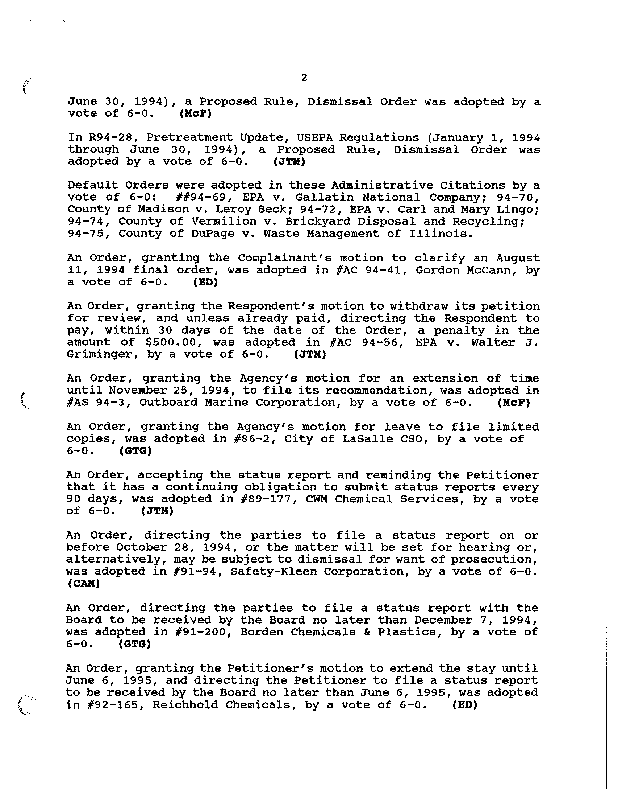 2

June 30, 1994), a Proposed Rule, Dismissal Order was adopted by a vote of 6-0. (McF)

In R94-28, Pretreatment Update, USEPA Regulations (January 1, 1994 through June 30, 1994), a Proposed Rule, Dismissal Order was adopted by a vote of 6-0. (JTM)

Default Orders were adopted in these Administrative Citations by a vote of 6-0: ##94-69, EPA v. Gallatin National Company; 94-70, County of Madison v. Leroy Beck; 94-72, EPA v. Carl and Mary Lingo; 94-74, County of Vermilion v. Brickyard Disposal and Recycling; 94-75, County of DuPage v. Waste Management of Illinois.

An Order, granting the Complainant's motion to clarify an August 11, 1994 final order, was adopted in #AC 94-41, Gordon McCann, by a vote of 6-0. (ED)

An Order, granting the Respondent's motion to withdraw its petition for review, and unless already paid, directing the Respondent to pay, within 30 days of the date of the Order, a penalty in the amount of $500.00, was adopted in #AC 94-56, EPA v. Walter J. Griminger, by a vote of 6-0. (JTM)

An Order, granting the Agency's motion for an extension of time until November 25, 1994, to file its recommendation, was adopted in #AS 94-3, Outboard Marine Corporation, by a vote of 6-0. (McF)

An Order, granting the Agency's motion for leave to file limited copies, was adopted in #86-2, City of LaSalle CSO, by a vote of 6-0. (GTG)

An Order, accepting the status report and reminding the Petitioner that it has a continuing obligation to submit status reports every 90 days, was adopted in #89-177, CWM Chemical Services, by a vote of 6-0. (JTM)

An Order, directing the parties to file a status report on or before October 28, 1994, or the matter will be set for hearing or, alternatively, may be subject to dismissal for want of prosecution, was adopted in #91-94, Safety-Kleen Corporation, by a vote of 6-0. (CAM)

An Order, directing the parties to file a status report with the Board to be received by the Board no later than December 7, 1994, was adopted in #91-200, Borden Chemicals & Plastics, by a vote of 6-0. (GTG)

An Order, granting the Petitioner's motion to extend the stay until June 6, 1995, and directing the Petitioner to file a status report to be received by the Board no later than June 6, 1995, was adopted in #92-165, Reichhold Chemicals, by a vote of 6-0. (ED)